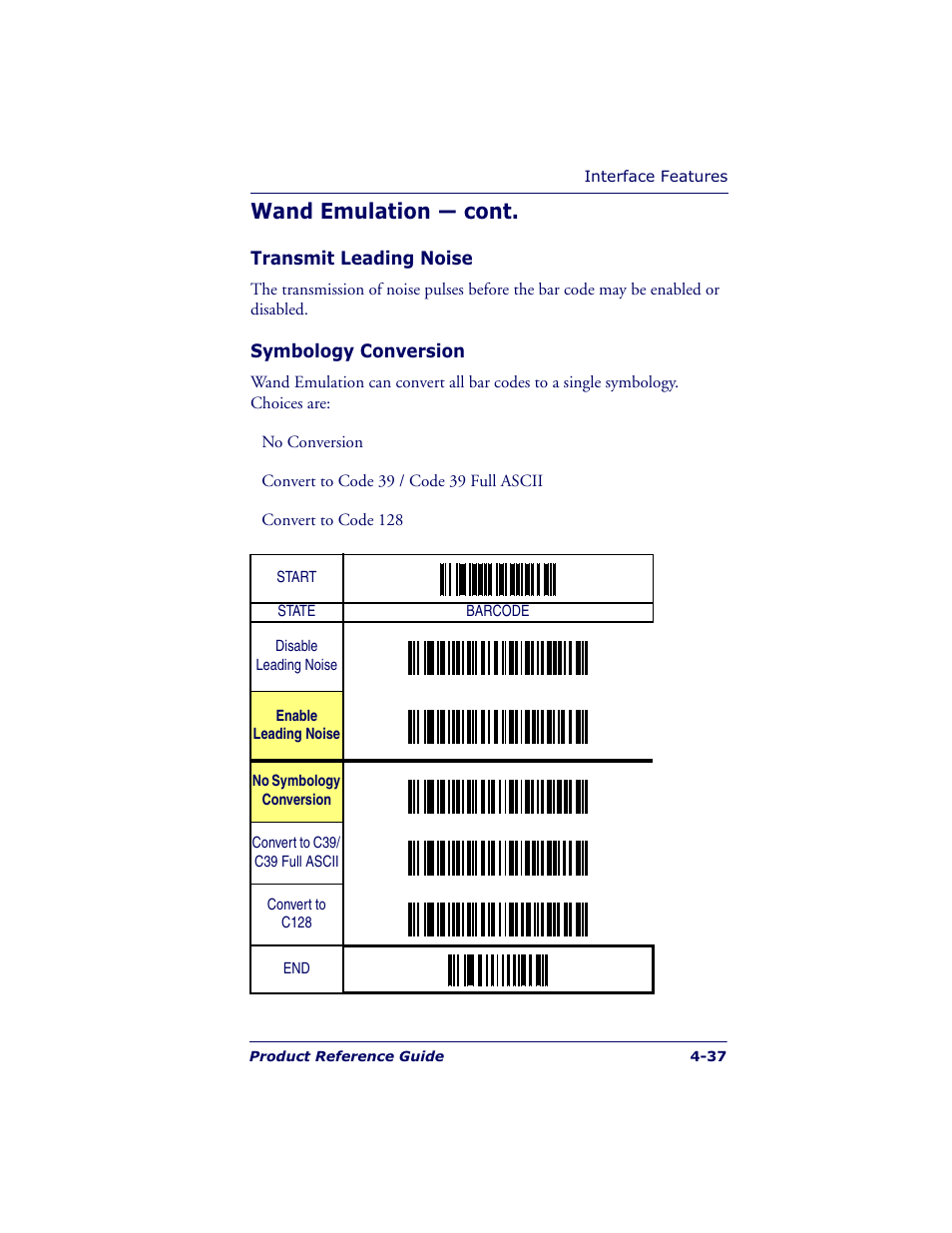 Interface Features

Wand Emulation — cont.

Transmit Leading Noise

The transmission of noise pulses before the bar code may be enabled or disabled.

Symbology Conversion

Wand Emulation can convert all bar codes to a single symbology. Choices are:

No Conversion

Convert to Code 39 / Code 39 Full ASCII

Convert to Code 128

| START | |
|---|---|
| STATE | BARCODE |
| Disable Leading Noise | |
| Enable Leading Noise | |
| No Symbology Conversion | |
| Convert to C39/ C39 Full ASCII | |
| Convert to C128 | |
| END | |

Product Reference Guide 4-37